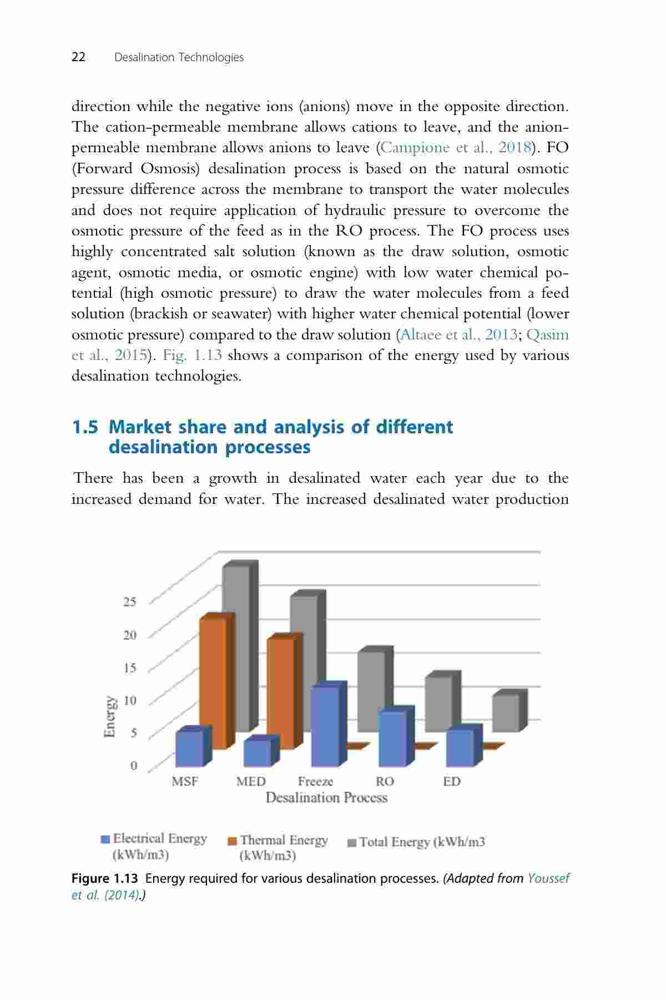 22 Desalination Technologies

direction while the negative ions (anions) move in the opposite direction. The cation-permeable membrane allows cations to leave, and the anion-permeable membrane allows anions to leave (Campione et al., 2018). FO (Forward Osmosis) desalination process is based on the natural osmotic pressure difference across the membrane to transport the water molecules and does not require application of hydraulic pressure to overcome the osmotic pressure of the feed as in the RO process. The FO process uses highly concentrated salt solution (known as the draw solution, osmotic agent, osmotic media, or osmotic engine) with low water chemical potential (high osmotic pressure) to draw the water molecules from a feed solution (brackish or seawater) with higher water chemical potential (lower osmotic pressure) compared to the draw solution (Altaee et al., 2013; Qasim et al., 2015). Fig. 1.13 shows a comparison of the energy used by various desalination technologies.

1.5 Market share and analysis of different desalination processes

There has been a growth in desalinated water each year due to the increased demand for water. The increased desalinated water production

25
20
15
10
5
0
Energy
MSF MED Freeze RO ED
Desalination Process

Electrical Energy (kWh/m3) Thermal Energy (kWh/m3) Total Energy (kWh/m3

Figure 1.13 Energy required for various desalination processes. (Adapted from Youssef et al. (2014).)